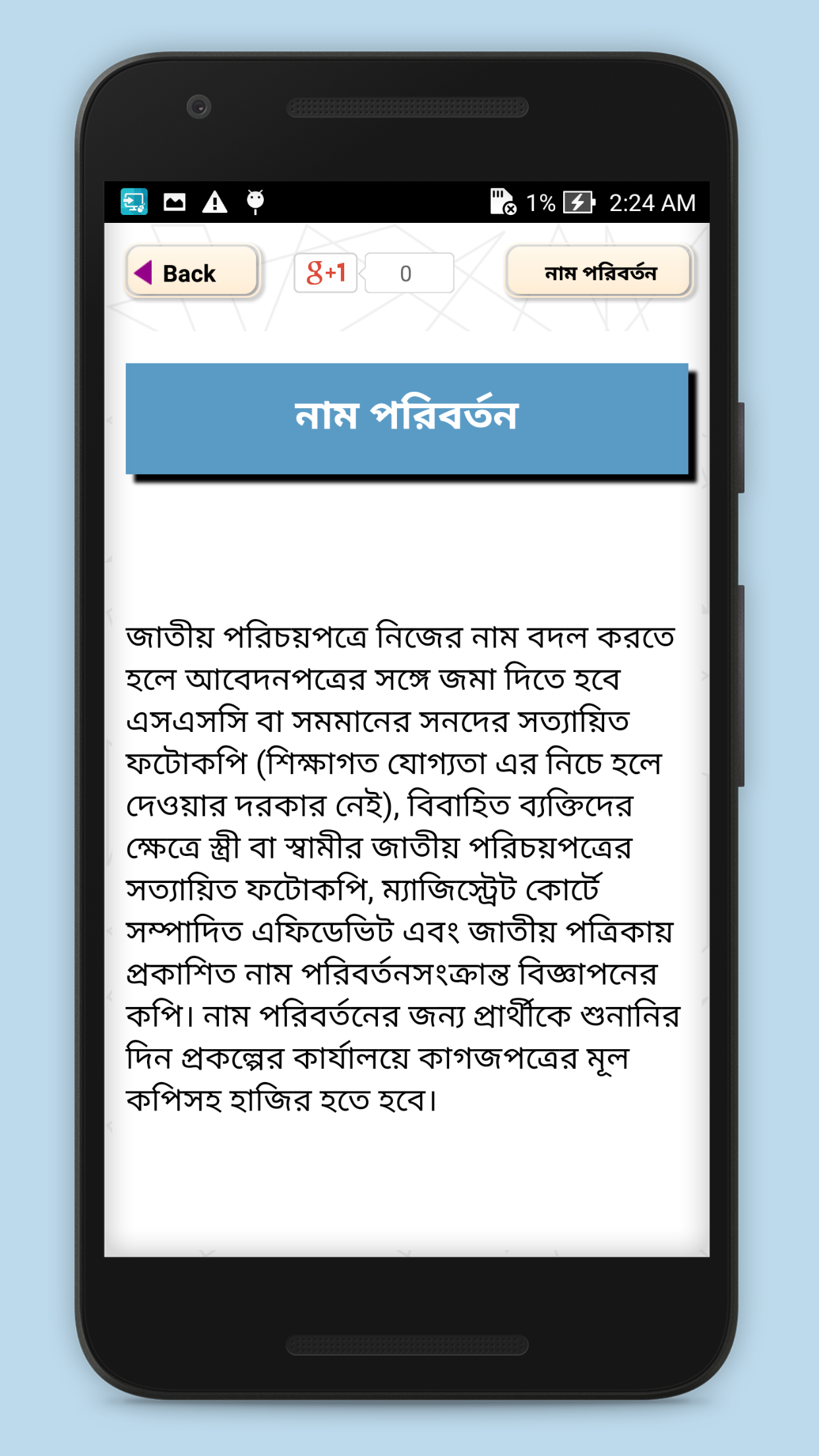 1% 2:24 AM

Back

g+1 0

নাম পরিবর্তন

নাম পরিবর্তন

জাতীয় পরিচয়পত্রে নিজের নাম বদল করতে হলে আবেদনপত্রের সঙ্গে জমা দিতে হবে এসএসসি বা সমমানের সনদের সত্যায়িত ফটোকপি (শিক্ষাগত যোগ্যতা এর নিচে হলে দেওয়ার দরকার নেই), বিবাহিত ব্যক্তিদের ক্ষেত্রে স্ত্রী বা স্বামীর জাতীয় পরিচয়পত্রের সত্যায়িত ফটোকপি, ম্যাজিস্ট্রেট কোর্টে সম্পাদিত এফিডেভিট এবং জাতীয় পত্রিকায় প্রকাশিত নাম পরিবর্তনসংক্রান্ত বিজ্ঞাপনের কপি। নাম পরিবর্তনের জন্য প্রার্থীকে শুনানির দিন প্রকল্পের কার্যালয়ে কাগজপত্রের মূল কপিসহ হাজির হতে হবে।